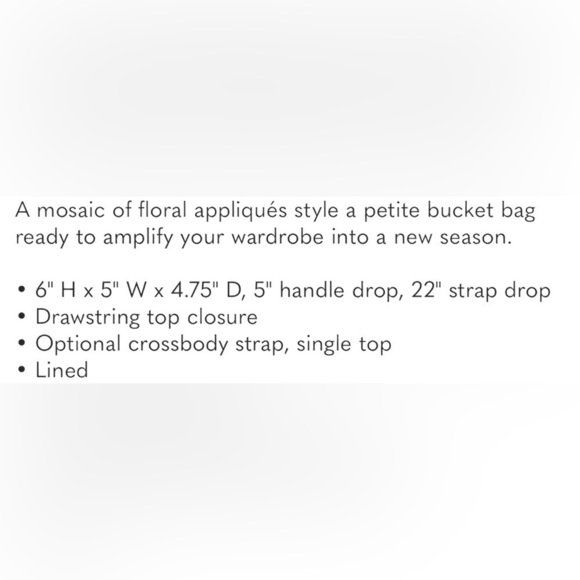 A mosaic of floral appliqués style a petite bucket bag ready to amplify your wardrobe into a new season.

• 6" H x 5" W x 4.75" D, 5" handle drop, 22" strap drop
• Drawstring top closure
• Optional crossbody strap, single top
• Lined